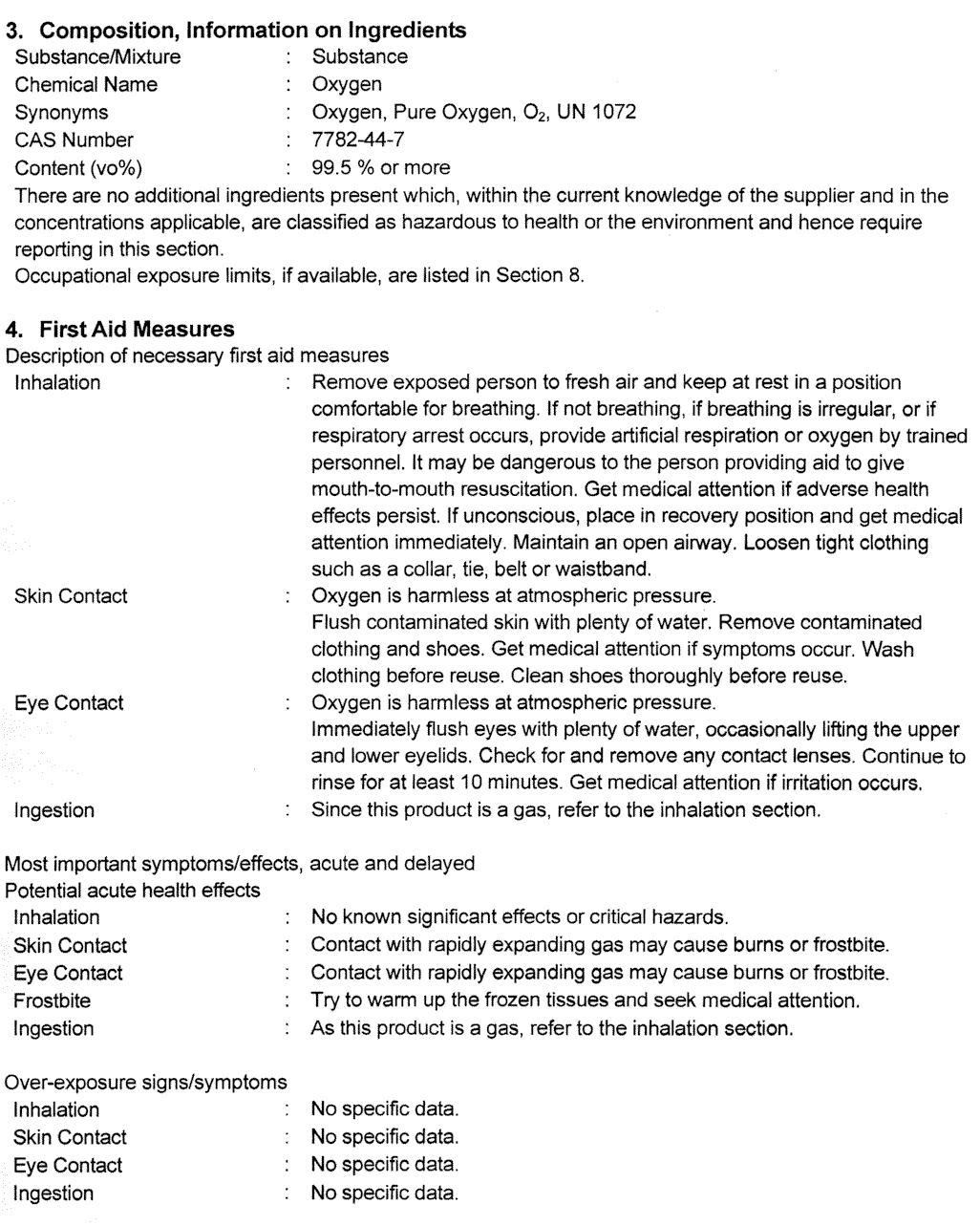 3. Composition, Information on Ingredients

Substance/Mixture : Substance
Chemical Name : Oxygen
Synonyms : Oxygen, Pure Oxygen, $O_2$, UN 1072
CAS Number : 7782-44-7
Content (vo%) : 99.5 % or more

There are no additional ingredients present which, within the current knowledge of the supplier and in the concentrations applicable, are classified as hazardous to health or the environment and hence require reporting in this section.
Occupational exposure limits, if available, are listed in Section 8.

4. First Aid Measures

Description of necessary first aid measures
Inhalation : Remove exposed person to fresh air and keep at rest in a position comfortable for breathing. If not breathing, if breathing is irregular, or if respiratory arrest occurs, provide artificial respiration or oxygen by trained personnel. It may be dangerous to the person providing aid to give mouth-to-mouth resuscitation. Get medical attention if adverse health effects persist. If unconscious, place in recovery position and get medical attention immediately. Maintain an open airway. Loosen tight clothing such as a collar, tie, belt or waistband.
Skin Contact : Oxygen is harmless at atmospheric pressure.
Flush contaminated skin with plenty of water. Remove contaminated clothing and shoes. Get medical attention if symptoms occur. Wash clothing before reuse. Clean shoes thoroughly before reuse.
Eye Contact : Oxygen is harmless at atmospheric pressure.
Immediately flush eyes with plenty of water, occasionally lifting the upper and lower eyelids. Check for and remove any contact lenses. Continue to rinse for at least 10 minutes. Get medical attention if irritation occurs.
Ingestion : Since this product is a gas, refer to the inhalation section.

Most important symptoms/effects, acute and delayed
Potential acute health effects
Inhalation : No known significant effects or critical hazards.
Skin Contact : Contact with rapidly expanding gas may cause burns or frostbite.
Eye Contact : Contact with rapidly expanding gas may cause burns or frostbite.
Frostbite : Try to warm up the frozen tissues and seek medical attention.
Ingestion : As this product is a gas, refer to the inhalation section.

Over-exposure signs/symptoms
Inhalation : No specific data.
Skin Contact : No specific data.
Eye Contact : No specific data.
Ingestion : No specific data.